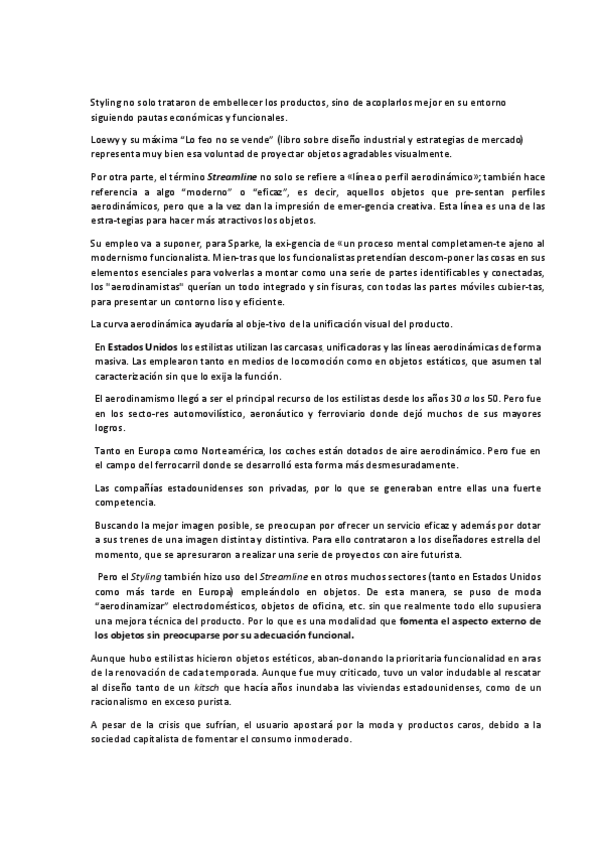 Styling no solo trataron de embellecer los productos, sino de acoplarlos mejor en su entorno siguiendo pautas económicas y funcionales.

Loewy y su máxima "Lo feo no se vende" (libro sobre diseño industrial y estrategias de mercado) representa muy bien esa voluntad de proyectar objetos agradables visualmente.

Por otra parte, el término Streamline no solo se refiere a «línea o perfil aerodinámico»; también hace referencia a algo "moderno" o "eficaz", es decir, aquellos objetos que pre-sentan perfiles aerodinámicos, pero que a la vez dan la impresión de emer-gencia creativa. Esta línea es una de las estra-tegias para hacer más atractivos los objetos.

Su empleo va a suponer, para Sparke, la exi-gencia de «un proceso mental completamen-te ajeno al modernismo funcionalista. Mien-tras que los funcionalistas pretendían descom-poner las cosas en sus elementos esenciales para volverlas a montar como una serie de partes identificables y conectadas, los "aerodinamistas" querían un todo integrado y sin fisuras, con todas las partes móviles cubier-tas, para presentar un contorno liso y eficiente.

La curva aerodinámica ayudaría al obje-tivo de la unificación visual del producto.

En Estados Unidos los estilistas utilizan las carcasas, unificadoras y las líneas aerodinámicas de forma masiva. Las emplearon tanto en medios de locomoción como en objetos estáticos, que asumen tal caracterización sin que lo exija la función.

El aerodinamismo llegó a ser el principal recurso de los estilistas desde los años 30 a los 50. Pero fue en los secto-res automovilístico, aeronáutico y ferroviario donde dejó muchos de sus mayores logros.

Tanto en Europa como Norteamérica, los coches están dotados de aire aerodinámico. Pero fue en el campo del ferrocarril donde se desarrolló esta forma más desmesuradamente.

Las compañías estadounidenses son privadas, por lo que se generaban entre ellas una fuerte competencia.

Buscando la mejor imagen posible, se preocupan por ofrecer un servicio eficaz y además por dotar a sus trenes de una imagen distinta y distintiva. Para ello contrataron a los diseñadores estrella del momento, que se apresuraron a realizar una serie de proyectos con aire futurista.

Pero el Styling también hizo uso del Streamline en otros muchos sectores (tanto en Estados Unidos como más tarde en Europa) empleándolo en objetos. De esta manera, se puso de moda "aerodinamizar" electrodomésticos, objetos de oficina, etc. sin que realmente todo ello supusiera una mejora técnica del producto. Por lo que es una modalidad que fomenta el aspecto externo de los objetos sin preocuparse por su adecuación funcional.

Aunque hubo estilistas hicieron objetos estéticos, aban-donando la prioritaria funcionalidad en aras de la renovación de cada temporada. Aunque fue muy criticado, tuvo un valor indudable al rescatar al diseño tanto de un kitsch que hacía años inundaba las viviendas estadounidenses, como de un racionalismo en exceso purista.

A pesar de la crisis que sufrían, el usuario apostará por la moda y productos caros, debido a la sociedad capitalista de fomentar el consumo inmoderado.